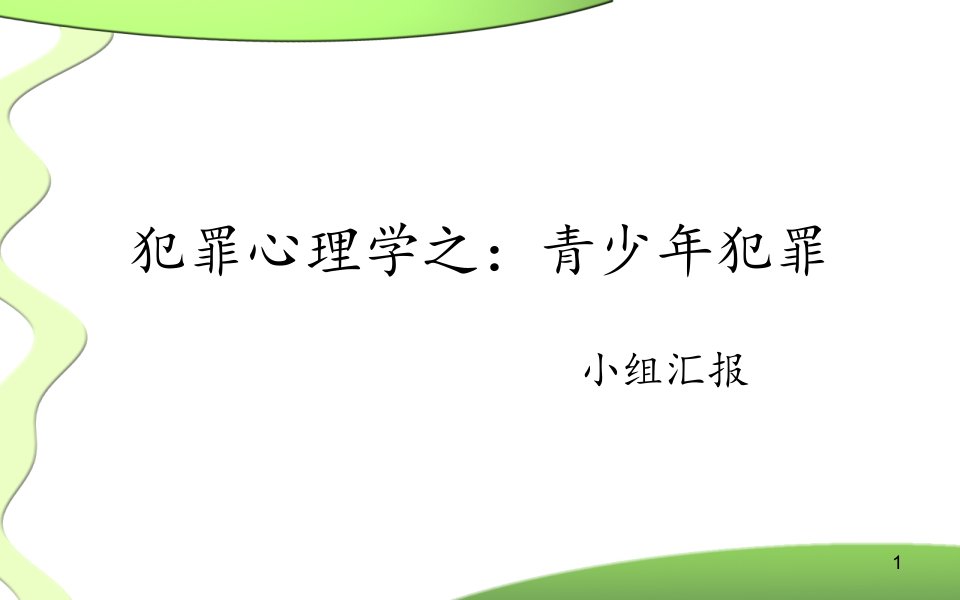 犯罪心理学之：青少年犯罪

小组汇报

1